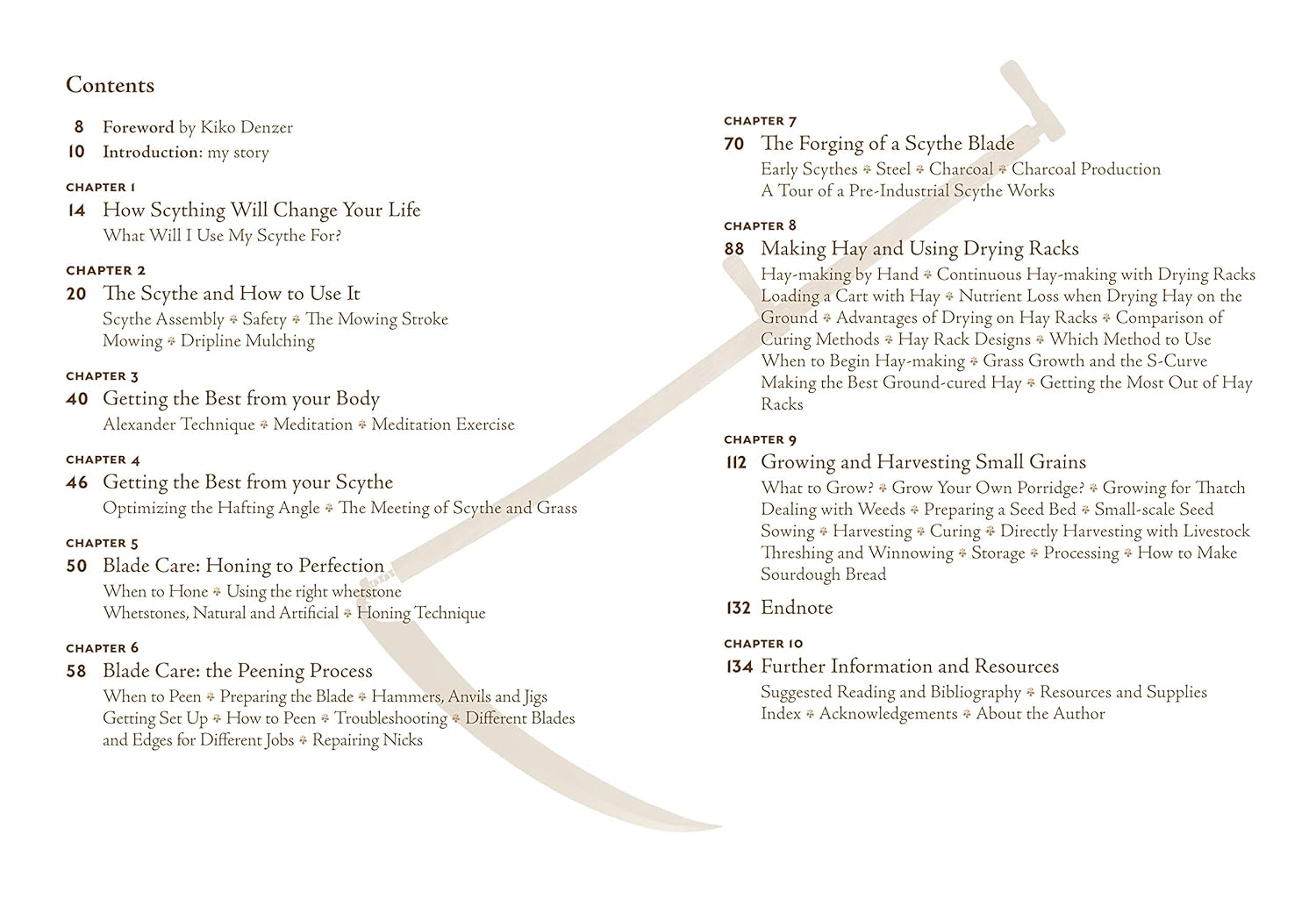 Contents

8 Foreword by Kiko Denzer
10 Introduction: my story

CHAPTER 1
14 How Scything Will Change Your Life
What Will I Use My Scythe For?

CHAPTER 2
20 The Scythe and How to Use It
Scythe Assembly ❖ Safety ❖ The Mowing Stroke
Mowing ❖ Dripline Mulching

CHAPTER 3
40 Getting the Best from your Body
Alexander Technique ❖ Meditation ❖ Meditation Exercise

CHAPTER 4
46 Getting the Best from your Scythe
Optimizing the Hafting Angle ❖ The Meeting of Scythe and Grass

CHAPTER 5
50 Blade Care: Honing to Perfection
When to Hone ❖ Using the right whetstone
Whetstones, Natural and Artificial ❖ Honing Technique

CHAPTER 6
58 Blade Care: the Peening Process
When to Peen ❖ Preparing the Blade ❖ Hammers, Anvils and Jigs
Getting Set Up ❖ How to Peen ❖ Troubleshooting ❖ Different Blades and Edges for Different Jobs ❖ Repairing Nicks

CHAPTER 7
70 The Forging of a Scythe Blade
Early Scythes ❖ Steel ❖ Charcoal ❖ Charcoal Production
A Tour of a Pre-Industrial Scythe Works

CHAPTER 8
88 Making Hay and Using Drying Racks
Hay-making by Hand ❖ Continuous Hay-making with Drying Racks
Loading a Cart with Hay ❖ Nutrient Loss when Drying Hay on the Ground ❖ Advantages of Drying on Hay Racks ❖ Comparison of Curing Methods ❖ Hay Rack Designs ❖ Which Method to Use
When to Begin Hay-making ❖ Grass Growth and the S-Curve
Making the Best Ground-cured Hay ❖ Getting the Most Out of Hay Racks

CHAPTER 9
112 Growing and Harvesting Small Grains
What to Grow? ❖ Grow Your Own Porridge? ❖ Growing for Thatch
Dealing with Weeds ❖ Preparing a Seed Bed ❖ Small-scale Seed Sowing ❖ Harvesting ❖ Curing ❖ Directly Harvesting with Livestock
Threshing and Winnowing ❖ Storage ❖ Processing ❖ How to Make Sourdough Bread

132 Endnote

CHAPTER 10
134 Further Information and Resources
Suggested Reading and Bibliography ❖ Resources and Supplies
Index ❖ Acknowledgements ❖ About the Author